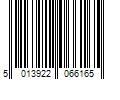 5 013922 066165